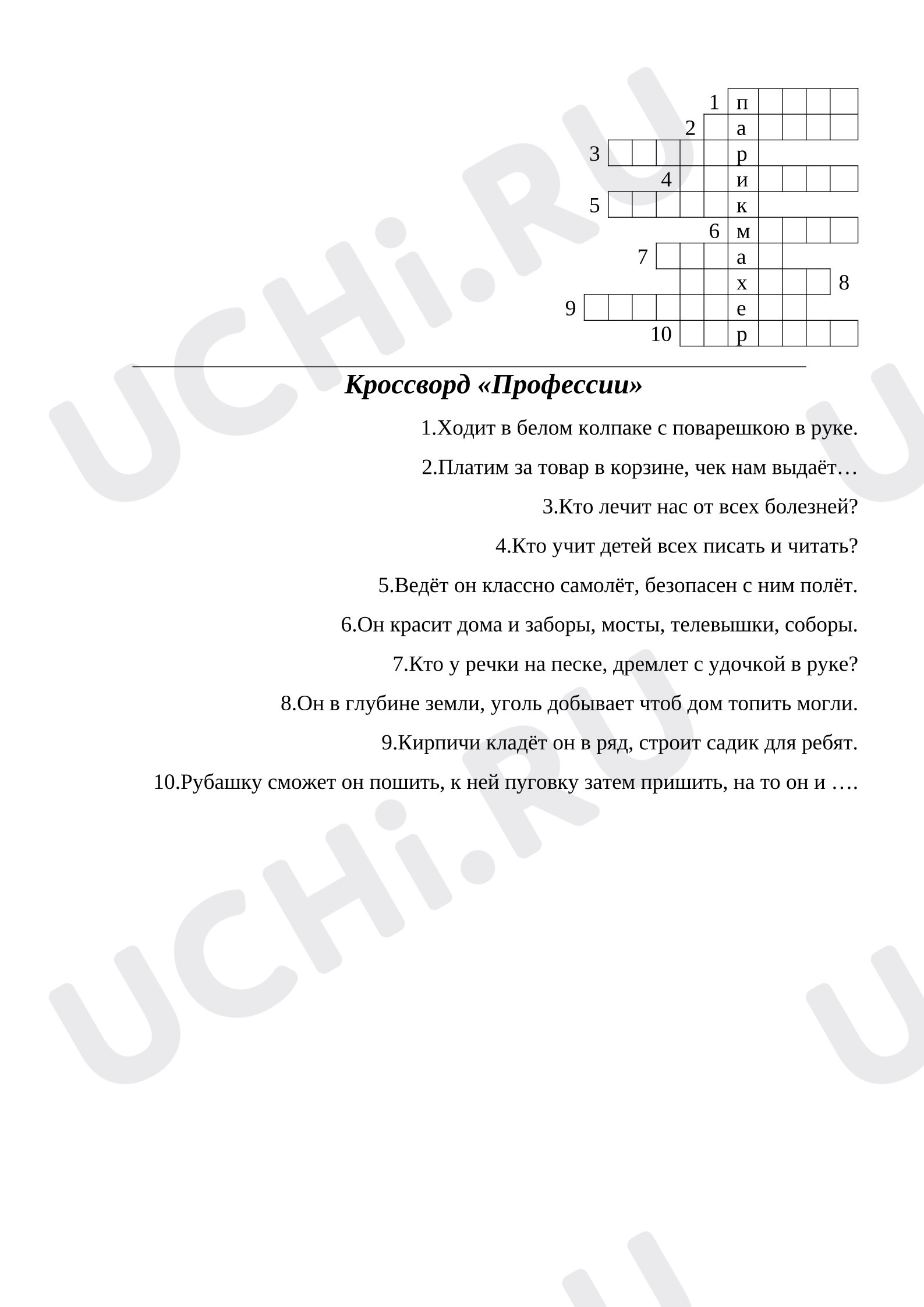 1 п
2 а
3 р
4 и
5 к
6 м
7 а
х 8
9 е
10 р

Кроссворд «Профессии»

1.Ходит в белом колпаке с поварешкою в руке.

2.Платим за товар в корзине, чек нам выдаёт…

3.Кто лечит нас от всех болезней?

4.Кто учит детей всех писать и читать?

5.Ведёт он классно самолёт, безопасен с ним полёт.

6.Он красит дома и заборы, мосты, телевышки, соборы.

7.Кто у речки на песке, дремлет с удочкой в руке?

8.Он в глубине земли, уголь добывает чтоб дом топить могли.

9.Кирпичи кладёт он в ряд, строит садик для ребят.

10.Рубашку сможет он пошить, к ней пуговку затем пришить, на то он и ….

UCHi.RU